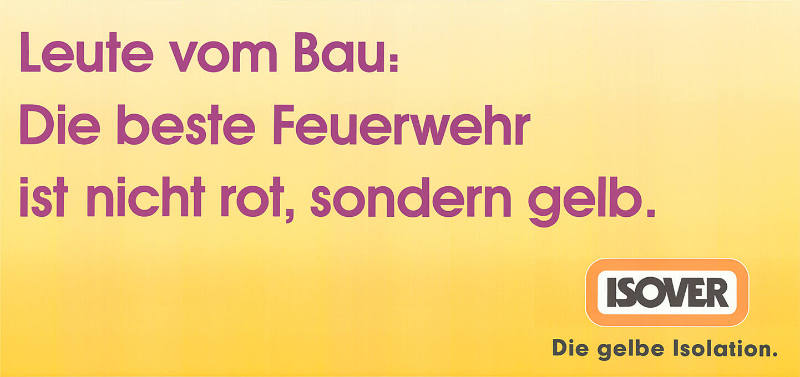 Leute vom Bau:
Die beste Feuerwehr
ist nicht rot, sondern gelb.

ISOVER

Die gelbe Isolation.